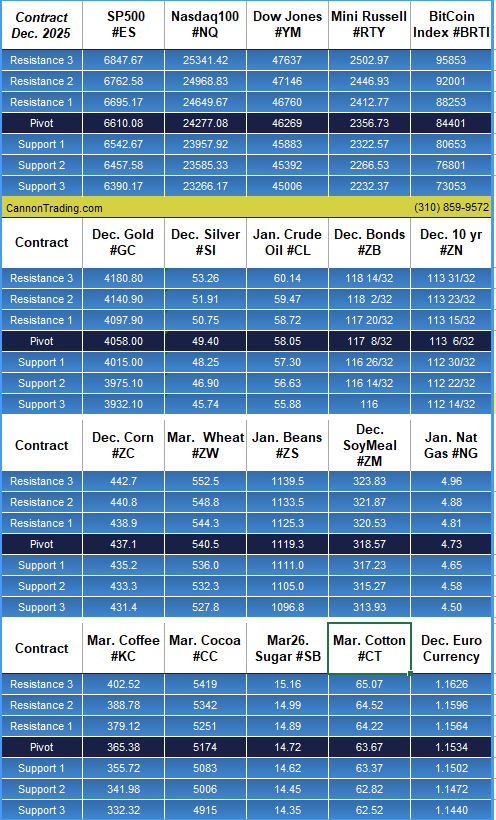 | Contract Dec. 2025 | SP500 #ES | Nasdaq100 #NQ | Dow Jones #YM | Mini Russell #RTY | BitCoin Index #BRTI |
|---|---|---|---|---|---|
| Resistance 3 | 6847.67 | 25341.42 | 47637 | 2502.97 | 95853 |
| Resistance 2 | 6762.58 | 24968.83 | 47146 | 2446.93 | 92001 |
| Resistance 1 | 6695.17 | 24649.67 | 46760 | 2412.77 | 88253 |
| Pivot | 6610.08 | 24277.08 | 46269 | 2356.73 | 84401 |
| Support 1 | 6542.67 | 23957.92 | 45883 | 2322.57 | 80653 |
| Support 2 | 6457.58 | 23585.33 | 45392 | 2266.53 | 76801 |
| Support 3 | 6390.17 | 23266.17 | 45006 | 2232.37 | 73053 |

CannonTrading.com (310) 859-9572

| Contract | Dec. Gold #GC | Dec. Silver #SI | Jan. Crude Oil #CL | Dec. Bonds #ZB | Dec. 10 yr #ZN |
|---|---|---|---|---|---|
| Resistance 3 | 4180.80 | 53.26 | 60.14 | 118 14/32 | 113 31/32 |
| Resistance 2 | 4140.90 | 51.91 | 59.47 | 118 2/32 | 113 23/32 |
| Resistance 1 | 4097.90 | 50.75 | 58.72 | 117 20/32 | 113 15/32 |
| Pivot | 4058.00 | 49.40 | 58.05 | 117 8/32 | 113 6/32 |
| Support 1 | 4015.00 | 48.25 | 57.30 | 116 26/32 | 112 30/32 |
| Support 2 | 3975.10 | 46.90 | 56.63 | 116 14/32 | 112 22/32 |
| Support 3 | 3932.10 | 45.74 | 55.88 | 116 | 112 14/32 |

| Contract | Dec. Corn #ZC | Mar. Wheat #ZW | Jan. Beans #ZS | Dec. SoyMeal #ZM | Jan. Nat Gas #NG |
|---|---|---|---|---|---|
| Resistance 3 | 442.7 | 552.5 | 1139.5 | 323.83 | 4.96 |
| Resistance 2 | 440.8 | 548.8 | 1133.5 | 321.87 | 4.88 |
| Resistance 1 | 438.9 | 544.3 | 1125.3 | 320.53 | 4.81 |
| Pivot | 437.1 | 540.5 | 1119.3 | 318.57 | 4.73 |
| Support 1 | 435.2 | 536.0 | 1111.0 | 317.23 | 4.65 |
| Support 2 | 433.3 | 532.3 | 1105.0 | 315.27 | 4.58 |
| Support 3 | 431.4 | 527.8 | 1096.8 | 313.93 | 4.50 |

| Contract | Mar. Coffee #KC | Mar. Cocoa #CC | Mar26. Sugar #SB | Mar. Cotton #CT | Dec. Euro Currency |
|---|---|---|---|---|---|
| Resistance 3 | 402.52 | 5419 | 15.16 | 65.07 | 1.1626 |
| Resistance 2 | 388.78 | 5342 | 14.99 | 64.52 | 1.1596 |
| Resistance 1 | 379.12 | 5251 | 14.89 | 64.22 | 1.1564 |
| Pivot | 365.38 | 5174 | 14.72 | 63.67 | 1.1534 |
| Support 1 | 355.72 | 5083 | 14.62 | 63.37 | 1.1502 |
| Support 2 | 341.98 | 5006 | 14.45 | 62.82 | 1.1472 |
| Support 3 | 332.32 | 4915 | 14.35 | 62.52 | 1.1440 |